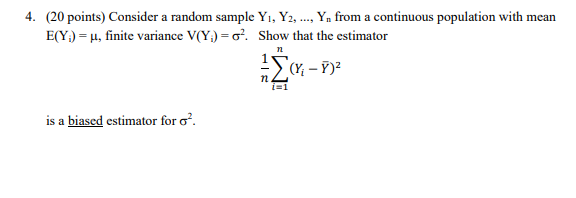 4. (20 points) Consider a random sample $Y_1, Y_2, ..., Y_n$ from a continuous population with mean $E(Y_i) = \mu$, finite variance $V(Y_i) = \sigma^2$. Show that the estimator

$$\frac{1}{n}\sum_{i=1}^{n}(Y_i - \bar{Y})^2$$

is a biased estimator for $\sigma^2$.